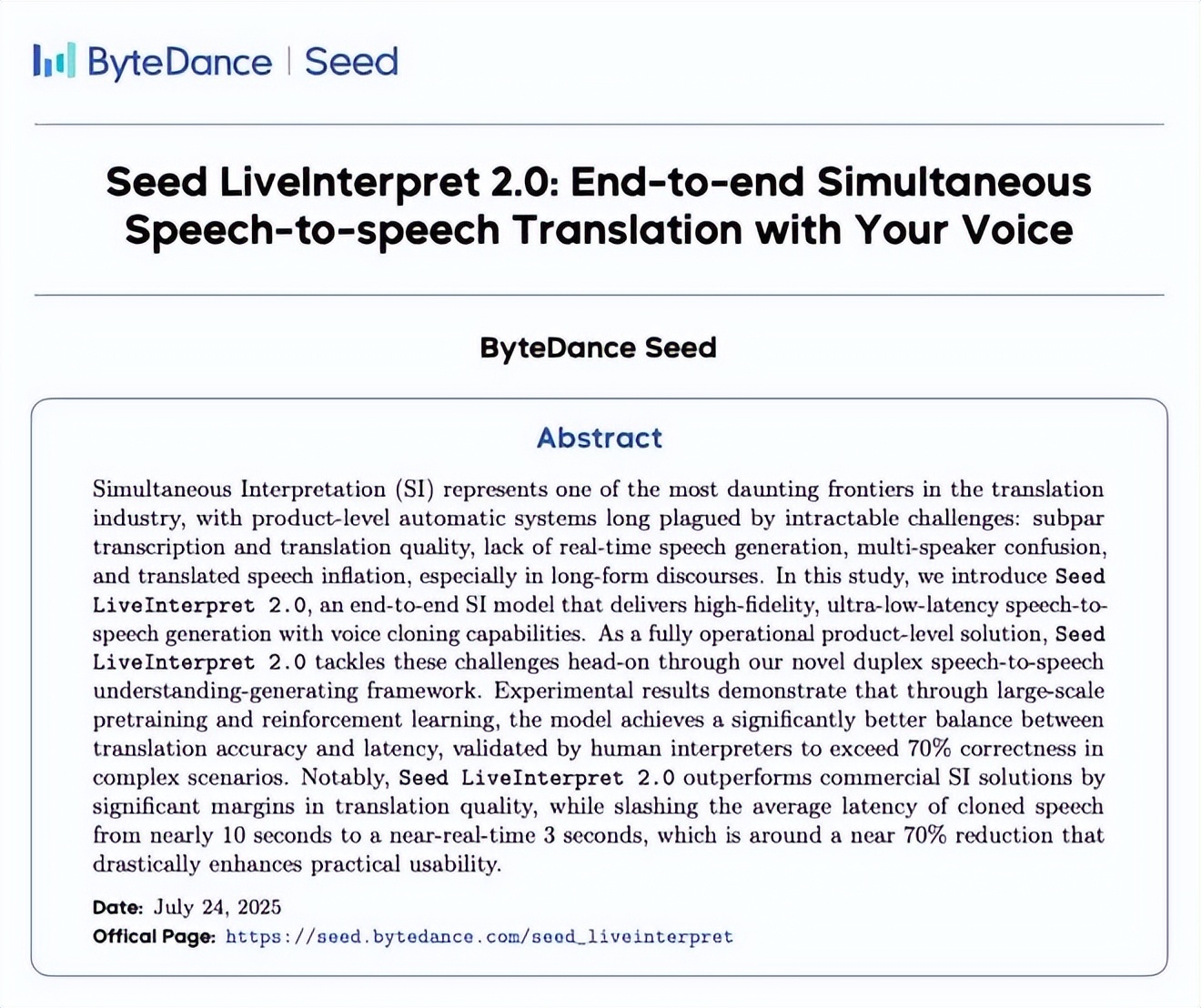 ByteDance | Seed

Seed LiveInterpret 2.0: End-to-end Simultaneous Speech-to-speech Translation with Your Voice

ByteDance Seed

Abstract

Simultaneous Interpretation (SI) represents one of the most daunting frontiers in the translation industry, with product-level automatic systems long plagued by intractable challenges: subpar transcription and translation quality, lack of real-time speech generation, multi-speaker confusion, and translated speech inflation, especially in long-form discourses. In this study, we introduce Seed LiveInterpret 2.0, an end-to-end SI model that delivers high-fidelity, ultra-low-latency speech-to-speech generation with voice cloning capabilities. As a fully operational product-level solution, Seed LiveInterpret 2.0 tackles these challenges head-on through our novel duplex speech-to-speech understanding-generating framework. Experimental results demonstrate that through large-scale pretraining and reinforcement learning, the model achieves a significantly better balance between translation accuracy and latency, validated by human interpreters to exceed 70% correctness in complex scenarios. Notably, Seed LiveInterpret 2.0 outperforms commercial SI solutions by significant margins in translation quality, while slashing the average latency of cloned speech from nearly 10 seconds to a near-real-time 3 seconds, which is around a near 70% reduction that drastically enhances practical usability.

Date: July 24, 2025
Offical Page: https://seed.bytedance.com/seed_liveinterpret